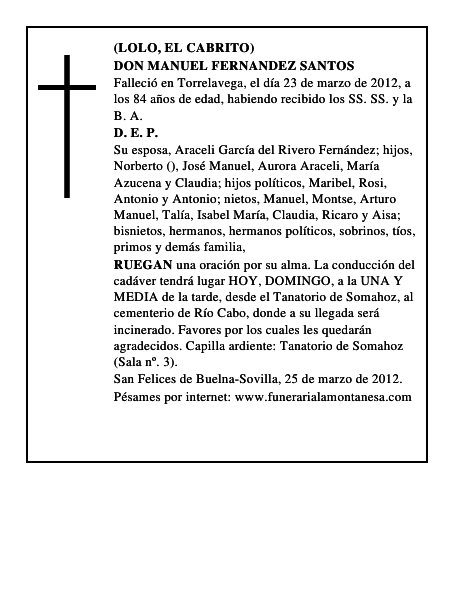 (LOLO, EL CABRITO)
DON MANUEL FERNANDEZ SANTOS
Falleció en Torrelavega, el día 23 de marzo de 2012, a los 84 años de edad, habiendo recibido los SS. SS. y la B. A.
D. E. P.
Su esposa, Araceli García del Rivero Fernández; hijos, Norberto (), José Manuel, Aurora Araceli, María Azucena y Claudia; hijos políticos, Maribel, Rosi, Antonio y Antonio; nietos, Manuel, Montse, Arturo Manuel, Talía, Isabel María, Claudia, Ricaro y Aisa; bisnietos, hermanos, hermanos políticos, sobrinos, tíos, primos y demás familia,
RUEGAN una oración por su alma. La conducción del cadáver tendrá lugar HOY, DOMINGO, a la UNA Y MEDIA de la tarde, desde el Tanatorio de Somahoz, al cementerio de Río Cabo, donde a su llegada será incinerado. Favores por los cuales les quedarán agradecidos. Capilla ardiente: Tanatorio de Somahoz (Sala nº. 3).
San Felices de Buelna-Sovilla, 25 de marzo de 2012.
Pésames por internet: www.funerarialamontanesa.com